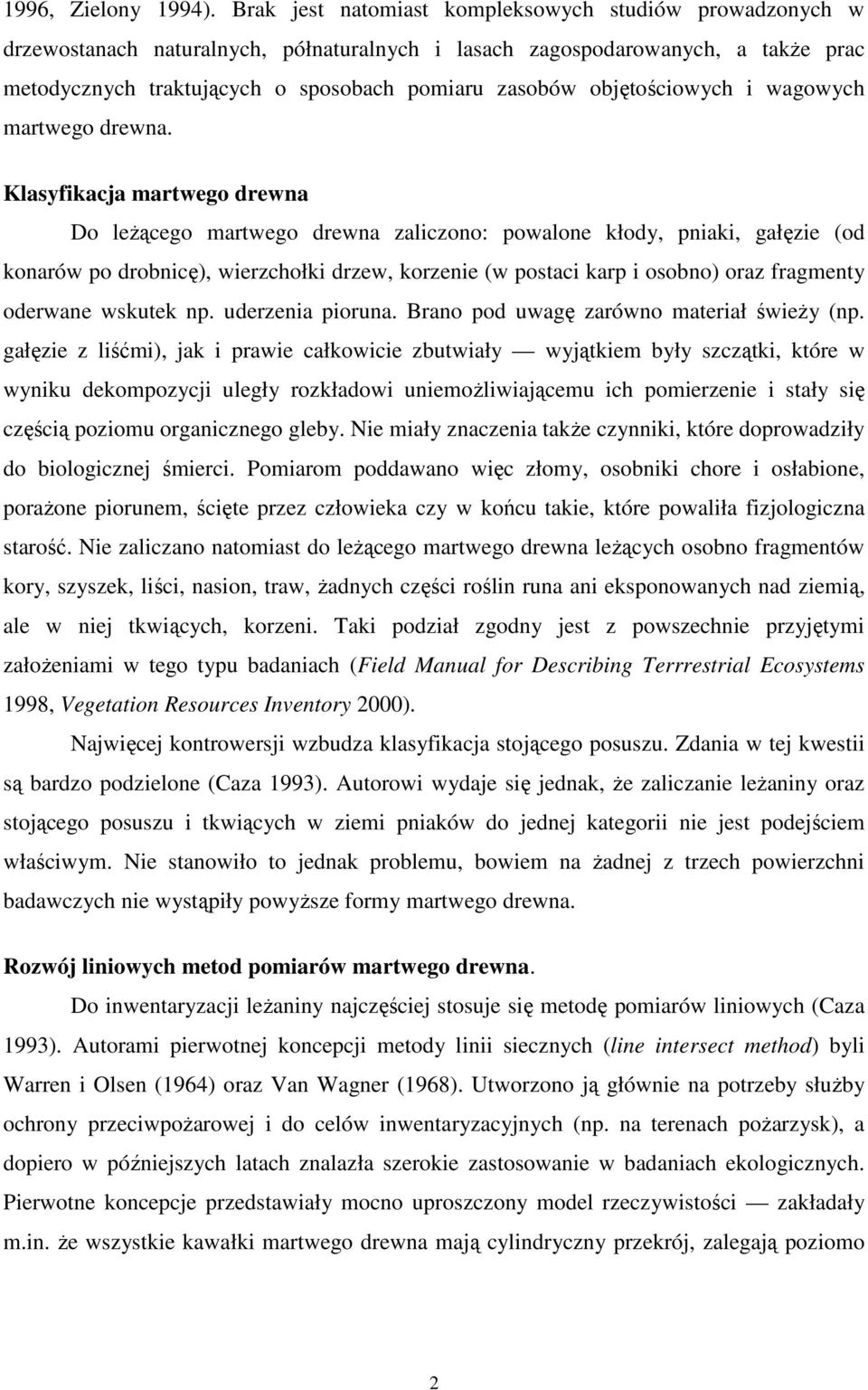 1996, Zielony 1994). Brak jest natomiast kompleksowych studiów prowadzonych w drzewostanach naturalnych, półnaturalnych i lasach zagospodarowanych, a także prac metodycznych traktujących o sposobach pomiaru zasobów objętościowych i wagowych martwego drewna.

Klasyfikacja martwego drewna

Do leżącego martwego drewna zaliczono: powalone kłody, pniaki, gałęzie (od konarów po drobnicę), wierzchołki drzew, korzenie (w postaci karp i osobno) oraz fragmenty oderwane wskutek np. uderzenia pioruna. Brano pod uwagę zarówno materiał świeży (np. gałęzie z liśćmi), jak i prawie całkowicie zbutwiały — wyjątkiem były szczątki, które w wyniku dekompozycji uległy rozkładowi uniemożliwiającemu ich pomierzenie i stały się częścią poziomu organicznego gleby. Nie miały znaczenia także czynniki, które doprowadziły do biologicznej śmierci. Pomiarom poddawano więc złomy, osobniki chore i osłabione, porażone piorunem, ścięte przez człowieka czy w końcu takie, które powaliła fizjologiczna starość. Nie zaliczano natomiast do leżącego martwego drewna leżących osobno fragmentów kory, szyszek, liści, nasion, traw, żadnych części roślin runa ani eksponowanych nad ziemią, ale w niej tkwiących, korzeni. Taki podział zgodny jest z powszechnie przyjętymi założeniami w tego typu badaniach (Field Manual for Describing Terrrestrial Ecosystems 1998, Vegetation Resources Inventory 2000).

Najwięcej kontrowersji wzbudza klasyfikacja stojącego posuszu. Zdania w tej kwestii są bardzo podzielone (Caza 1993). Autorowi wydaje się jednak, że zaliczanie leżaniny oraz stojącego posuszu i tkwiących w ziemi pniaków do jednej kategorii nie jest podejściem właściwym. Nie stanowiło to jednak problemu, bowiem na żadnej z trzech powierzchni badawczych nie wystąpiły powyższe formy martwego drewna.

Rozwój liniowych metod pomiarów martwego drewna.

Do inwentaryzacji leżaniny najczęściej stosuje się metodę pomiarów liniowych (Caza 1993). Autorami pierwotnej koncepcji metody linii siecznych (line intersect method) byli Warren i Olsen (1964) oraz Van Wagner (1968). Utworzono ją głównie na potrzeby służby ochrony przeciwpożarowej i do celów inwentaryzacyjnych (np. na terenach pożarzysk), a dopiero w późniejszych latach znalazła szerokie zastosowanie w badaniach ekologicznych. Pierwotne koncepcje przedstawiały mocno uproszczony model rzeczywistości — zakładały m.in. że wszystkie kawałki martwego drewna mają cylindryczny przekrój, zalegają poziomo

2